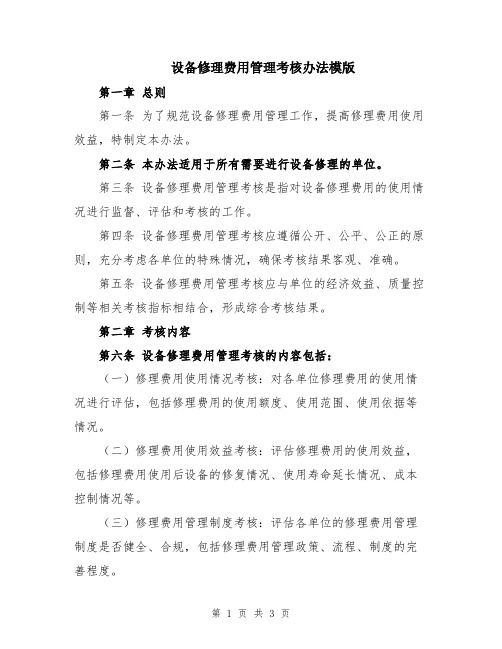 设备修理费用管理考核办法模版

第一章 总则

第一条 为了规范设备修理费用管理工作，提高修理费用使用效益，特制定本办法。

第二条 本办法适用于所有需要进行设备修理的单位。

第三条 设备修理费用管理考核是指对设备修理费用的使用情况进行监督、评估和考核的工作。

第四条 设备修理费用管理考核应遵循公开、公平、公正的原则，充分考虑各单位的特殊情况，确保考核结果客观、准确。

第五条 设备修理费用管理考核应与单位的经济效益、质量控制等相关考核指标相结合，形成综合考核结果。

第二章 考核内容

第六条 设备修理费用管理考核的内容包括：

（一）修理费用使用情况考核：对各单位修理费用的使用情况进行评估，包括修理费用的使用额度、使用范围、使用依据等情况。

（二）修理费用使用效益考核：评估修理费用的使用效益，包括修理费用使用后设备的修复情况、使用寿命延长情况、成本控制情况等。

（三）修理费用管理制度考核：评估各单位的修理费用管理制度是否健全、合规，包括修理费用管理政策、流程、制度的完善程度。

第 1 页 共 3 页